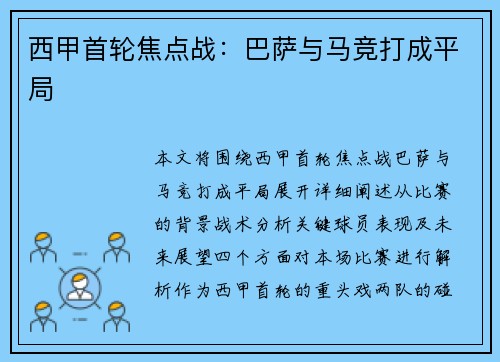 西甲首轮焦点战：巴萨与马竞打成平局

本文将围绕西甲首轮焦点战巴萨与马竞打成平局展开详细阐述从比赛的背景战术分析关键球员表现及未来展望四个方面对本场比赛进行解析作为西甲首轮的重头戏两队的碰